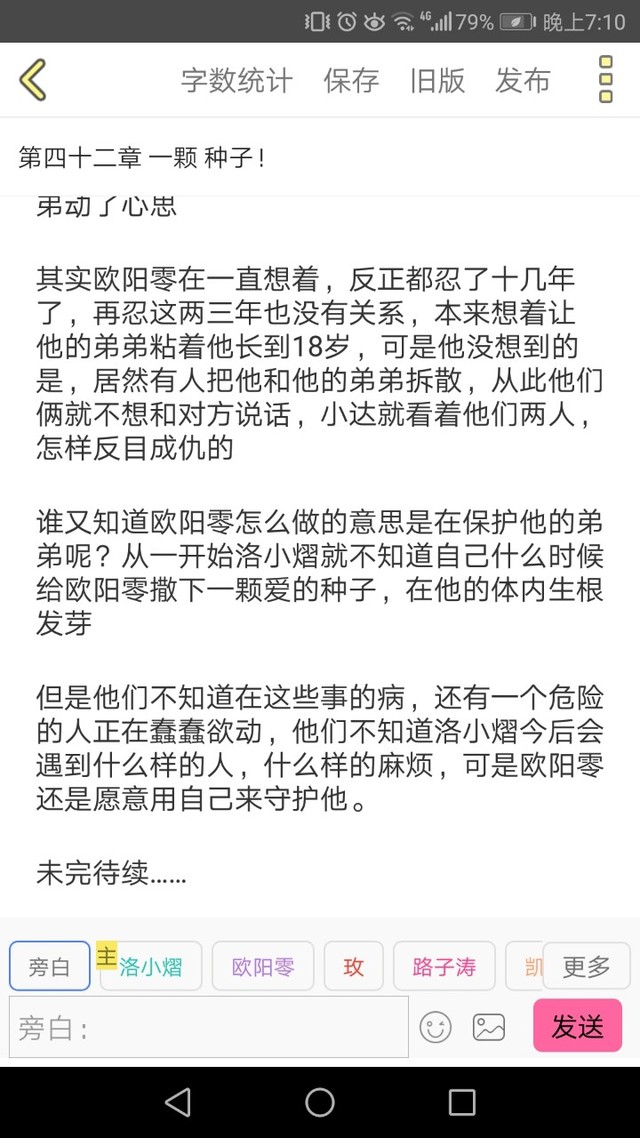 4G 79% 晚上7:10

字数统计 保存 旧版 发布

第四十二章 一颗 种子！

弟动了心思

其实欧阳零在一直想着，反正都忍了十几年了，再忍这两三年也没有关系，本来想着让他的弟弟粘着他长到18岁，可是他没想到的是，居然有人把他和他的弟弟拆散，从此他们俩就不想和对方说话，小达就看着他们两人，怎样反目成仇的

谁又知道欧阳零怎么做的意思是在保护他的弟弟呢？从一开始洛小熠就不知道自己什么时候给欧阳零撒下一颗爱的种子，在他的体内生根发芽

但是他们不知道在这些事的病，还有一个危险的人正在蠢蠢欲动，他们不知道洛小熠今后会遇到什么样的人，什么样的麻烦，可是欧阳零还是愿意用自己来守护他。

未完待续……

旁白 主 洛小熠 欧阳零 玫 路子涛 凯 更多

旁白：

发送